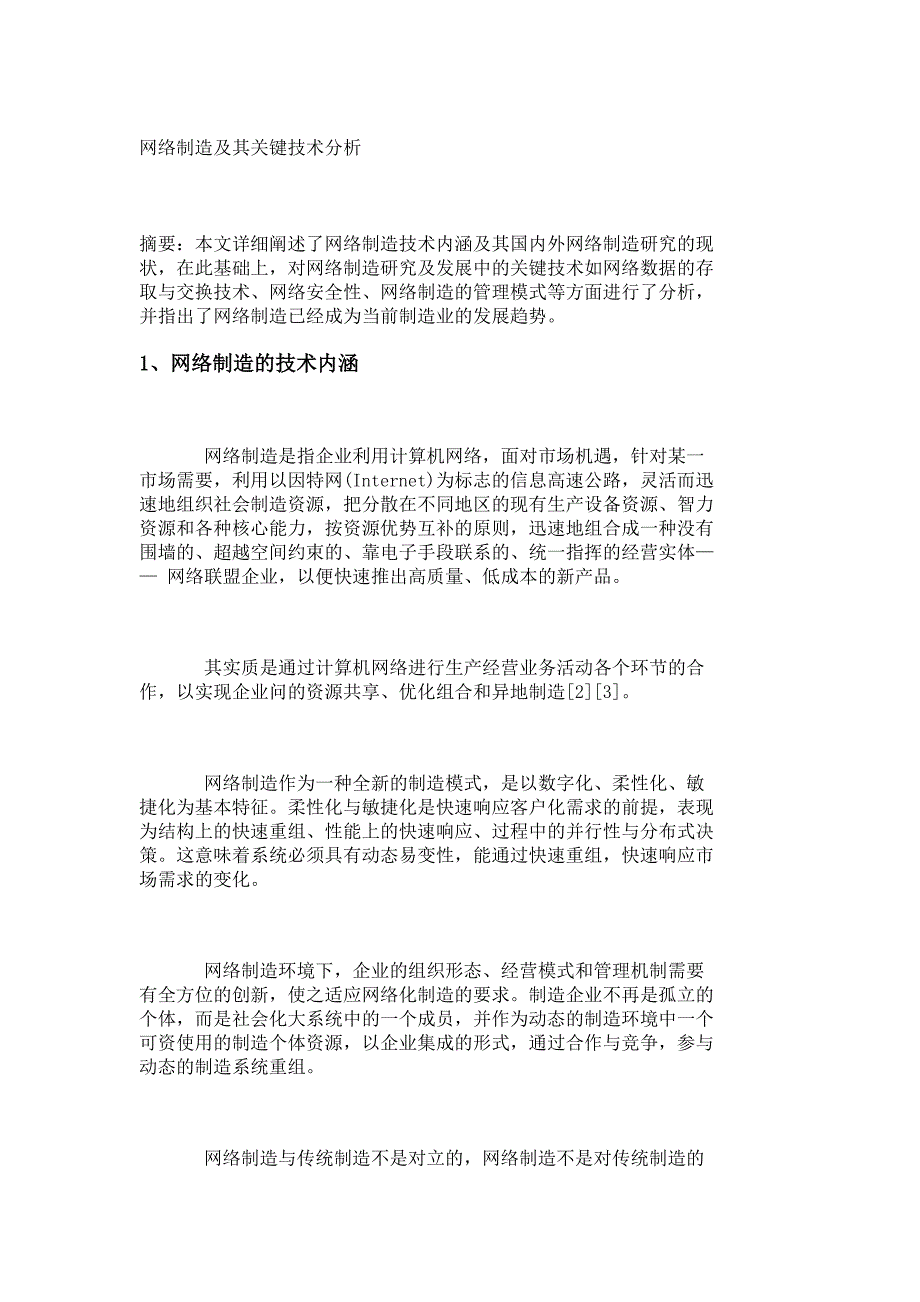 网络制造及其关键技术分析

摘要：本文详细阐述了网络制造技术内涵及其国内外网络制造研究的现状，在此基础上，对网络制造研究及发展中的关键技术如网络数据的存取与交换技术、网络安全性、网络制造的管理模式等方面进行了分析，并指出了网络制造已经成为当前制造业的发展趋势。

1、网络制造的技术内涵

网络制造是指企业利用计算机网络，面对市场机遇，针对某一市场需要，利用以因特网(Internet)为标志的信息高速公路，灵活而迅速地组织社会制造资源，把分散在不同地区的现有生产设备资源、智力资源和各种核心能力，按资源优势互补的原则，迅速地组合成一种没有围墙的、超越空间约束的、靠电子手段联系的、统一指挥的经营实体—— 网络联盟企业，以便快速推出高质量、低成本的新产品。

其实质是通过计算机网络进行生产经营业务活动各个环节的合作，以实现企业问的资源共享、优化组合和异地制造[2][3]。

网络制造作为一种全新的制造模式，是以数字化、柔性化、敏捷化为基本特征。柔性化与敏捷化是快速响应客户化需求的前提，表现为结构上的快速重组、性能上的快速响应、过程中的并行性与分布式决策。这意味着系统必须具有动态易变性，能通过快速重组，快速响应市场需求的变化。

网络制造环境下，企业的组织形态、经营模式和管理机制需要有全方位的创新，使之适应网络化制造的要求。制造企业不再是孤立的个体，而是社会化大系统中的一个成员，并作为动态的制造环境中一个可资使用的制造个体资源，以企业集成的形式，通过合作与竞争，参与动态的制造系统重组。

网络制造与传统制造不是对立的，网络制造不是对传统制造的